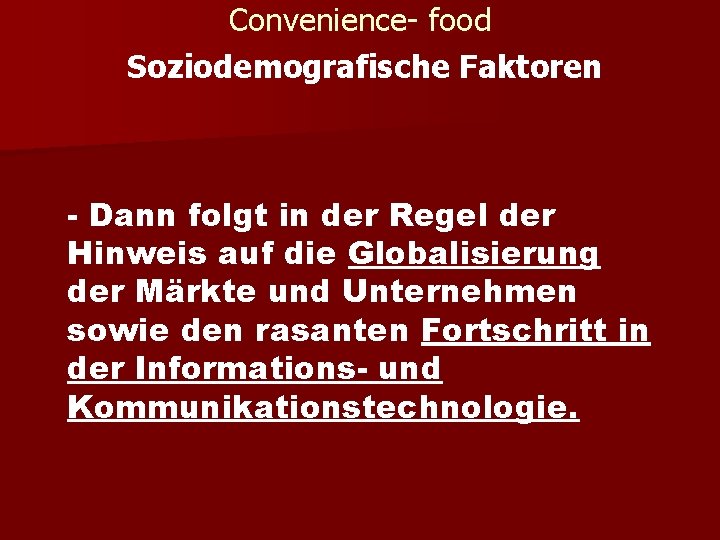 Convenience- food

Soziodemografische Faktoren

- Dann folgt in der Regel der Hinweis auf die Globalisierung der Märkte und Unternehmen sowie den rasanten Fortschritt in der Informations- und Kommunikationstechnologie.